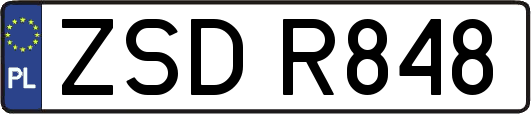 PL
ZSD R848